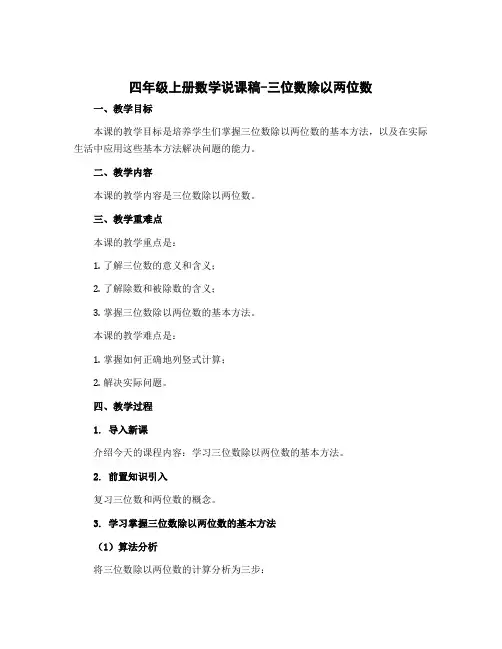 四年级上册数学说课稿-三位数除以两位数

一、教学目标

本课的教学目标是培养学生们掌握三位数除以两位数的基本方法，以及在实际生活中应用这些基本方法解决问题的能力。

二、教学内容

本课的教学内容是三位数除以两位数。

三、教学重难点

本课的教学重点是：

1. 了解三位数的意义和含义；

2. 了解除数和被除数的含义；

3. 掌握三位数除以两位数的基本方法。

本课的教学难点是：

1. 掌握如何正确地列竖式计算；

2. 解决实际问题。

四、教学过程

1. 导入新课

介绍今天的课程内容：学习三位数除以两位数的基本方法。

2. 前置知识引入

复习三位数和两位数的概念。

3. 学习掌握三位数除以两位数的基本方法

（1）算法分析

将三位数除以两位数的计算分析为三步：